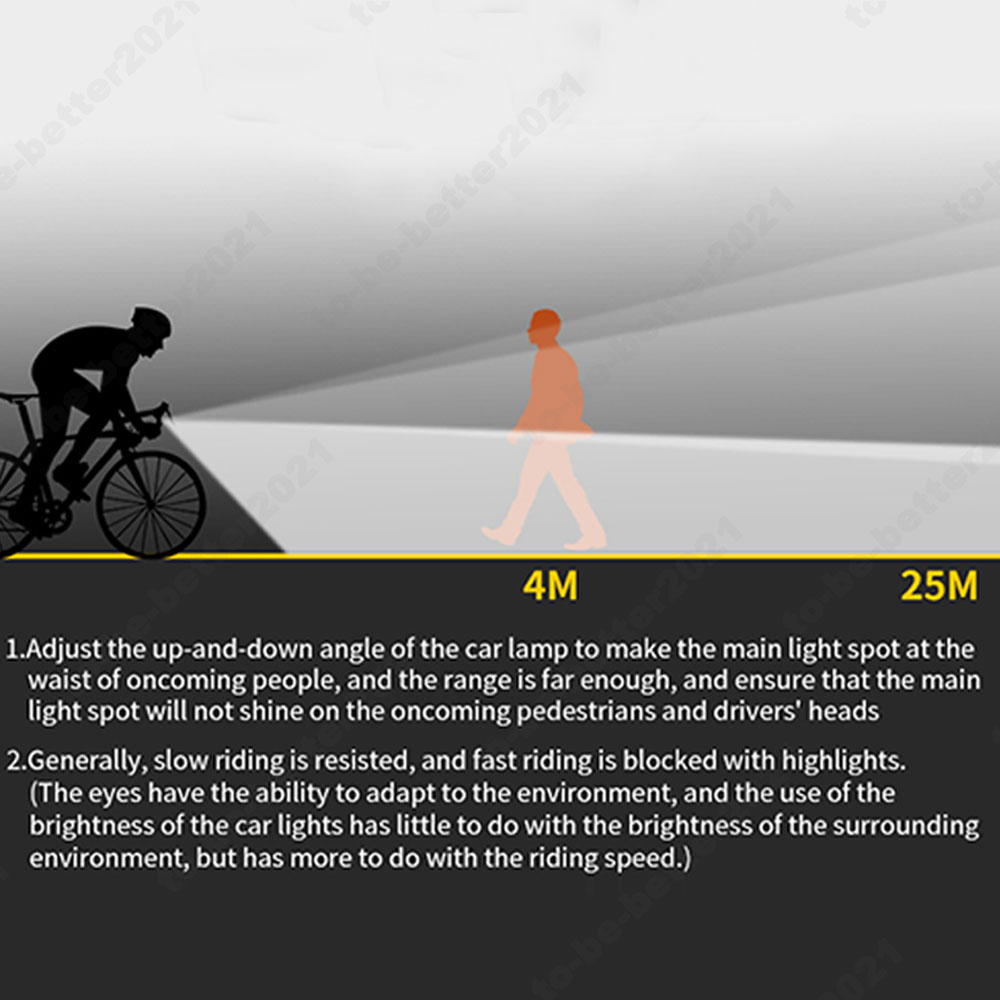 4M

25M

1.Adjust the up-and-down angle of the car lamp to make the main light spot at the waist of oncoming people, and the range is far enough, and ensure that the main light spot will not shine on the oncoming pedestrians and drivers' heads

2.Generally, slow riding is resisted, and fast riding is blocked with highlights. (The eyes have the ability to adapt to the environment, and the use of the brightness of the car lights has little to do with the brightness of the surrounding environment, but has more to do with the riding speed.)

to-be-better2021